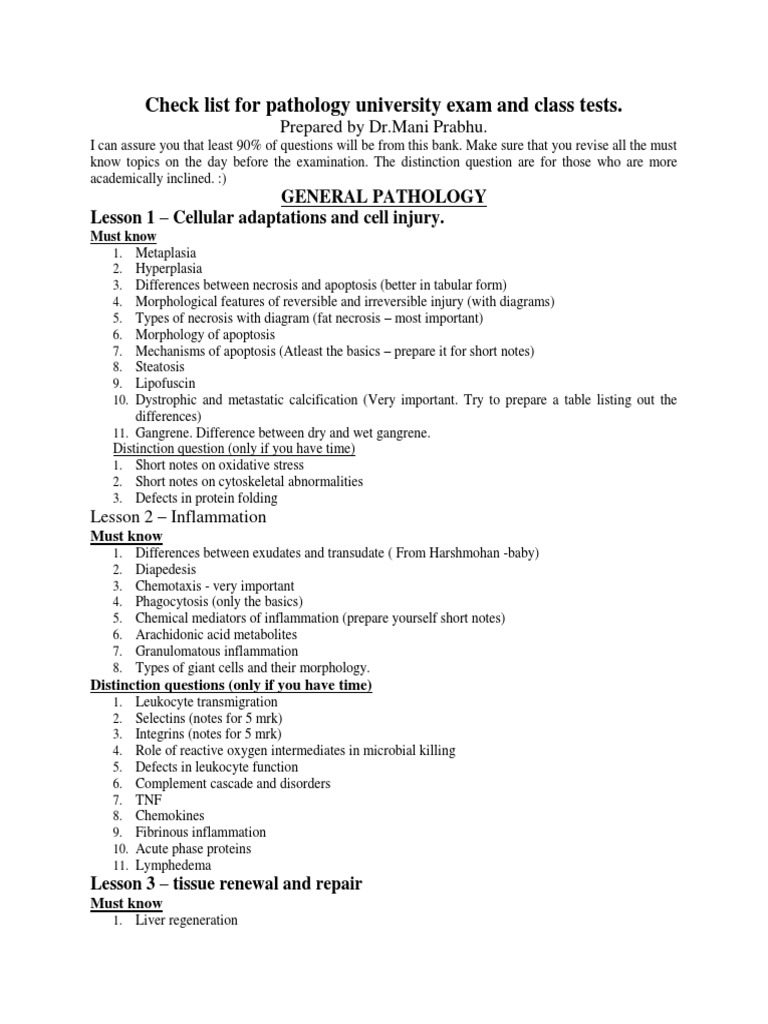 Check list for pathology university exam and class tests.

Prepared by Dr.Mani Prabhu.

I can assure you that least 90% of questions will be from this bank. Make sure that you revise all the must know topics on the day before the examination. The distinction question are for those who are more academically inclined. :)

GENERAL PATHOLOGY

Lesson 1 – Cellular adaptations and cell injury.

Must know

1. Metaplasia
2. Hyperplasia
3. Differences between necrosis and apoptosis (better in tabular form)
4. Morphological features of reversible and irreversible injury (with diagrams)
5. Types of necrosis with diagram (fat necrosis – most important)
6. Morphology of apoptosis
7. Mechanisms of apoptosis (Atleast the basics – prepare it for short notes)
8. Steatosis
9. Lipofuscin
10. Dystrophic and metastatic calcification (Very important. Try to prepare a table listing out the differences)
11. Gangrene. Difference between dry and wet gangrene.

Distinction question (only if you have time)

1. Short notes on oxidative stress
2. Short notes on cytoskeletal abnormalities
3. Defects in protein folding

Lesson 2 – Inflammation

Must know

1. Differences between exudates and transudate ( From Harshmohan -baby)
2. Diapedesis
3. Chemotaxis - very important
4. Phagocytosis (only the basics)
5. Chemical mediators of inflammation (prepare yourself short notes)
6. Arachidonic acid metabolites
7. Granulomatous inflammation
8. Types of giant cells and their morphology.

Distinction questions (only if you have time)

1. Leukocyte transmigration
2. Selectins (notes for 5 mrk)
3. Integrins (notes for 5 mrk)
4. Role of reactive oxygen intermediates in microbial killing
5. Defects in leukocyte function
6. Complement cascade and disorders
7. TNF
8. Chemokines
9. Fibrinous inflammation
10. Acute phase proteins
11. Lymphedema

Lesson 3 – tissue renewal and repair

Must know

1. Liver regeneration